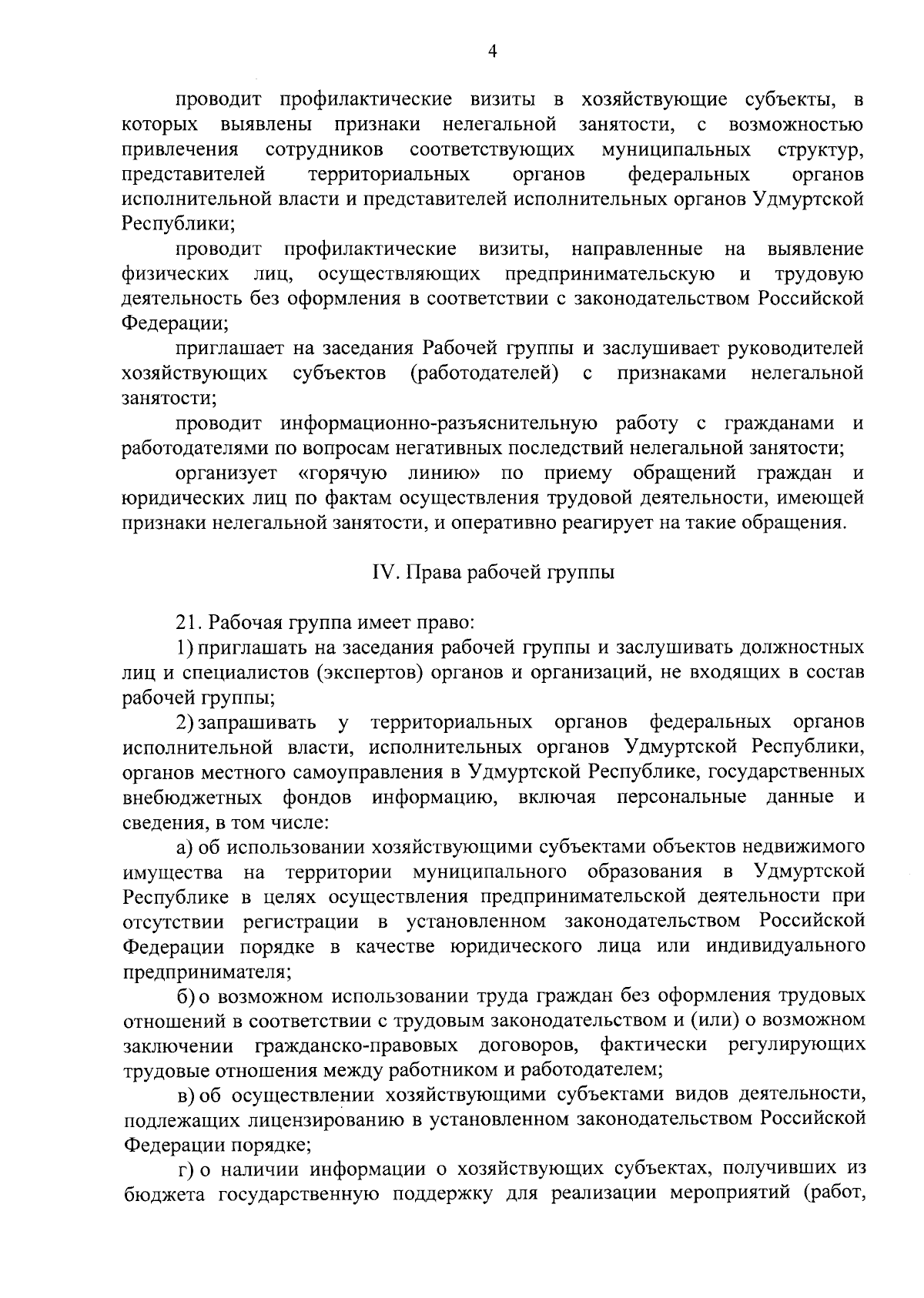 4

проводит профилактические визиты в хозяйствующие субъекты, в которых выявлены признаки нелегальной занятости, с возможностью привлечения сотрудников соответствующих муниципальных структур, представителей территориальных органов федеральных органов исполнительной власти и представителей исполнительных органов Удмуртской Республики;

проводит профилактические визиты, направленные на выявление физических лиц, осуществляющих предпринимательскую и трудовую деятельность без оформления в соответствии с законодательством Российской Федерации;

приглашает на заседания Рабочей группы и заслушивает руководителей хозяйствующих субъектов (работодателей) с признаками нелегальной занятости;

проводит информационно-разъяснительную работу с гражданами и работодателями по вопросам негативных последствий нелегальной занятости;

организует «горячую линию» по приему обращений граждан и юридических лиц по фактам осуществления трудовой деятельности, имеющей признаки нелегальной занятости, и оперативно реагирует на такие обращения.

IV. Права рабочей группы

21. Рабочая группа имеет право:

1) приглашать на заседания рабочей группы и заслушивать должностных лиц и специалистов (экспертов) органов и организаций, не входящих в состав рабочей группы;

2) запрашивать у территориальных органов федеральных органов исполнительной власти, исполнительных органов Удмуртской Республики, органов местного самоуправления в Удмуртской Республике, государственных внебюджетных фондов информацию, включая персональные данные и сведения, в том числе:

а) об использовании хозяйствующими субъектами объектов недвижимого имущества на территории муниципального образования в Удмуртской Республике в целях осуществления предпринимательской деятельности при отсутствии регистрации в установленном законодательством Российской Федерации порядке в качестве юридического лица или индивидуального предпринимателя;

б) о возможном использовании труда граждан без оформления трудовых отношений в соответствии с трудовым законодательством и (или) о возможном заключении гражданско-правовых договоров, фактически регулирующих трудовые отношения между работником и работодателем;

в) об осуществлении хозяйствующими субъектами видов деятельности, подлежащих лицензированию в установленном законодательством Российской Федерации порядке;

г) о наличии информации о хозяйствующих субъектах, получивших из бюджета государственную поддержку для реализации мероприятий (работ,